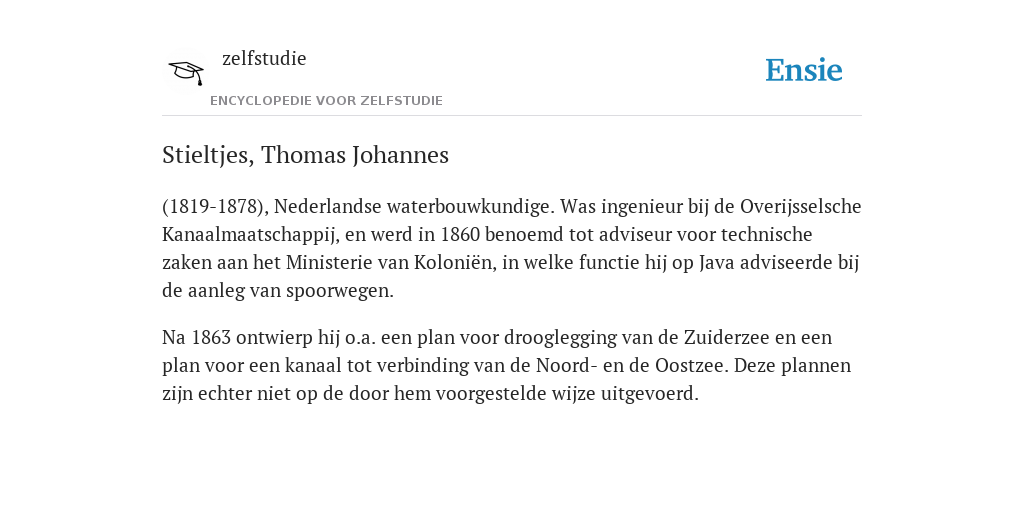 zelfstudie
ENCYCLOPEDIE VOOR ZELFSTUDIE

Ensie

Stieltjes, Thomas Johannes

(1819-1878), Nederlandse waterbouwkundige. Was ingenieur bij de Overijsselsche Kanaalmaatschappij, en werd in 1860 benoemd tot adviseur voor technische zaken aan het Ministerie van Koloniën, in welke functie hij op Java adviseerde bij de aanleg van spoorwegen.

Na 1863 ontwierp hij o.a. een plan voor drooglegging van de Zuiderzee en een plan voor een kanaal tot verbinding van de Noord- en de Oostzee. Deze plannen zijn echter niet op de door hem voorgestelde wijze uitgevoerd.